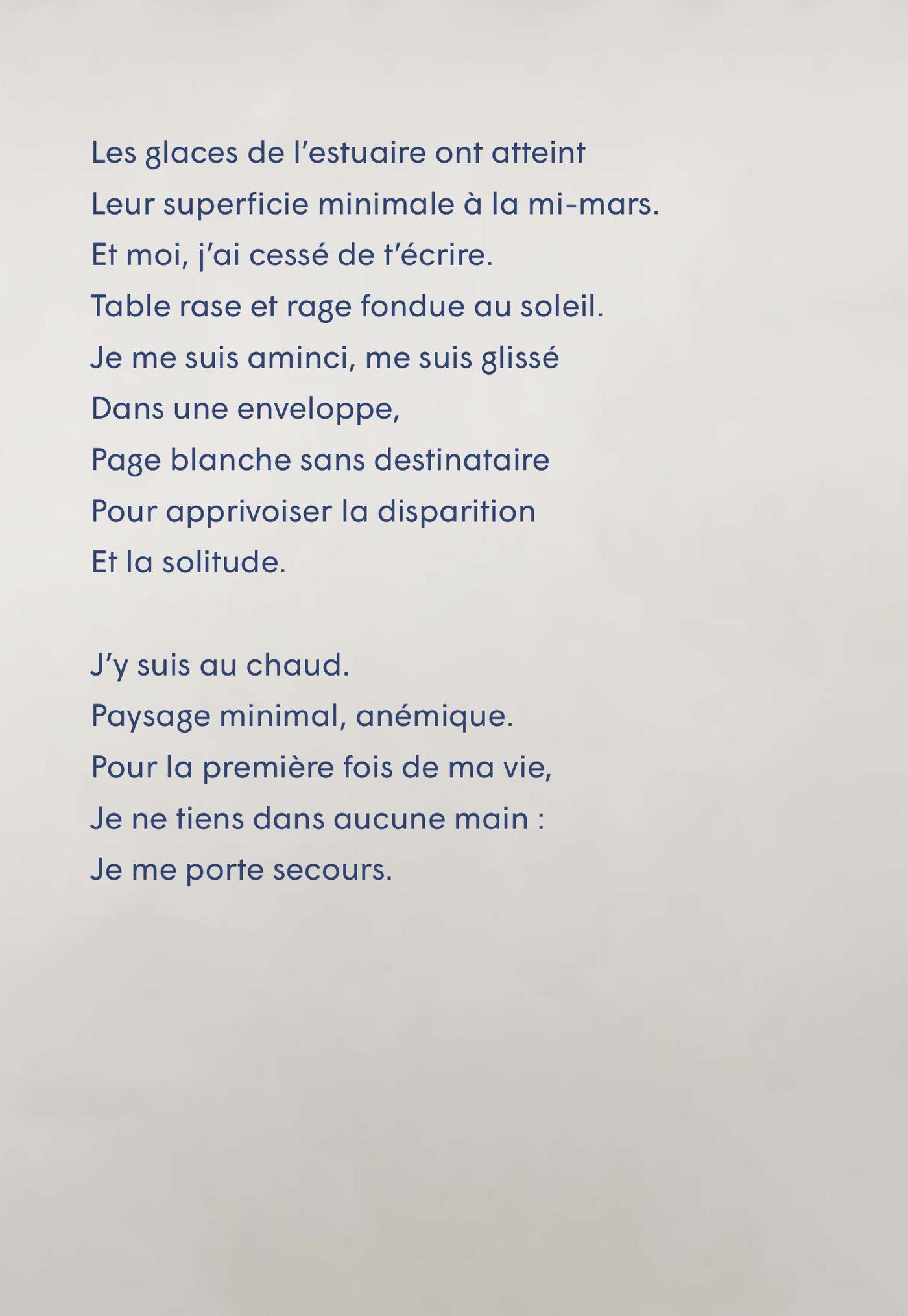 Les glaces de l’estuaire ont atteint
Leur superficie minimale à la mi-mars.
Et moi, j’ai cessé de t’écrire.
Table rase et rage fondue au soleil.
Je me suis aminci, me suis glissé
Dans une enveloppe,
Page blanche sans destinataire
Pour apprivoiser la disparition
Et la solitude.

J’y suis au chaud.
Paysage minimal, anémique.
Pour la première fois de ma vie,
Je ne tiens dans aucune main :
Je me porte secours.